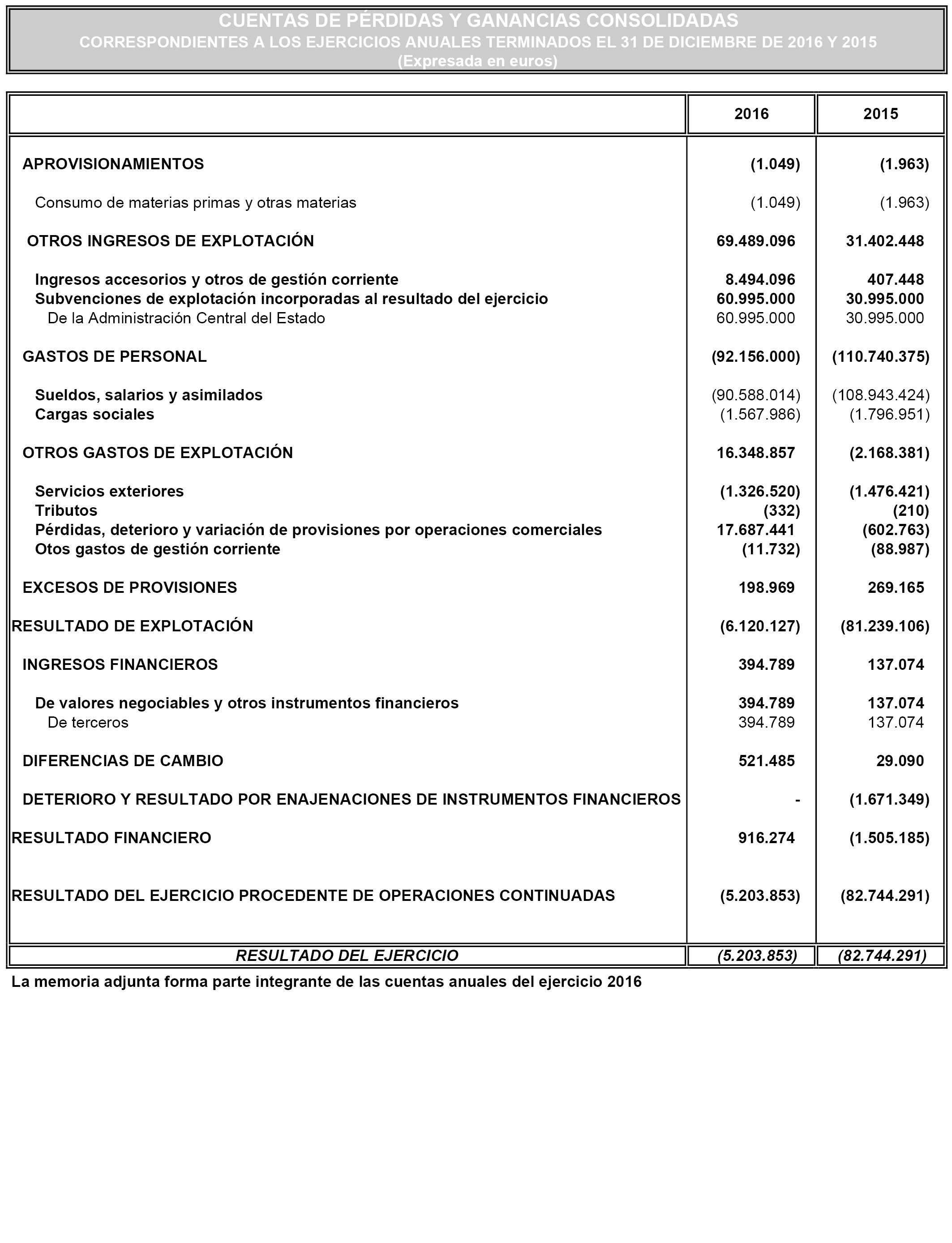 CUENTAS DE PÉRDIDAS Y GANANCIAS CONSOLIDADAS
CORRESPONDIENTES A LOS EJERCICIOS ANUALES TERMINADOS EL 31 DE DICIEMBRE DE 2016 Y 2015
(Expresada en euros)

| | 2016 | 2015 |
|---|---|---|
| APROVISIONAMIENTOS | (1.049) | (1.963) |
| Consumo de materias primas y otras materias | (1.049) | (1.963) |
| OTROS INGRESOS DE EXPLOTACIÓN | 69.489.096 | 31.402.448 |
| Ingresos accesorios y otros de gestión corriente | 8.494.096 | 407.448 |
| Subvenciones de explotación incorporadas al resultado del ejercicio | 60.995.000 | 30.995.000 |
| De la Administración Central del Estado | 60.995.000 | 30.995.000 |
| GASTOS DE PERSONAL | (92.156.000) | (110.740.375) |
| Sueldos, salarios y asimilados | (90.588.014) | (108.943.424) |
| Cargas sociales | (1.567.986) | (1.796.951) |
| OTROS GASTOS DE EXPLOTACIÓN | 16.348.857 | (2.168.381) |
| Servicios exteriores | (1.326.520) | (1.476.421) |
| Tributos | (332) | (210) |
| Pérdidas, deterioro y variación de provisiones por operaciones comerciales | 17.687.441 | (602.763) |
| Otos gastos de gestión corriente | (11.732) | (88.987) |
| EXCESOS DE PROVISIONES | 198.969 | 269.165 |
| RESULTADO DE EXPLOTACIÓN | (6.120.127) | (81.239.106) |
| INGRESOS FINANCIEROS | 394.789 | 137.074 |
| De valores negociables y otros instrumentos financieros | 394.789 | 137.074 |
| De terceros | 394.789 | 137.074 |
| DIFERENCIAS DE CAMBIO | 521.485 | 29.090 |
| DETERIORO Y RESULTADO POR ENAJENACIONES DE INSTRUMENTOS FINANCIEROS | - | (1.671.349) |
| RESULTADO FINANCIERO | 916.274 | (1.505.185) |
| RESULTADO DEL EJERCICIO PROCEDENTE DE OPERACIONES CONTINUADAS | (5.203.853) | (82.744.291) |
| RESULTADO DEL EJERCICIO | (5.203.853) | (82.744.291) |

La memoria adjunta forma parte integrante de las cuentas anuales del ejercicio 2016